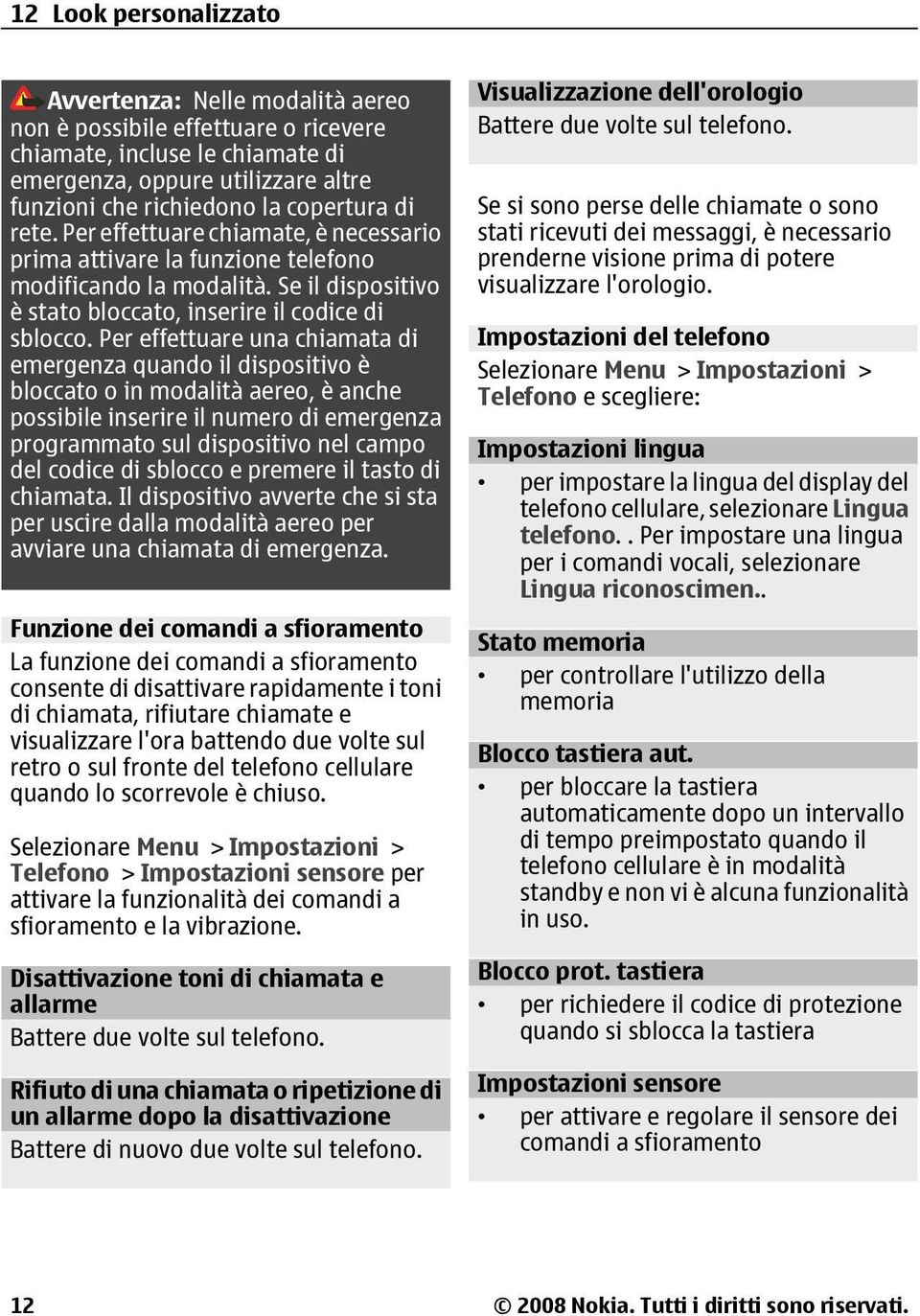 12 Look personalizzato

Avvertenza: Nelle modalità aereo non è possibile effettuare o ricevere chiamate, incluse le chiamate di emergenza, oppure utilizzare altre funzioni che richiedono la copertura di rete. Per effettuare chiamate, è necessario prima attivare la funzione telefono modificando la modalità. Se il dispositivo è stato bloccato, inserire il codice di sblocco. Per effettuare una chiamata di emergenza quando il dispositivo è bloccato o in modalità aereo, è anche possibile inserire il numero di emergenza programmato sul dispositivo nel campo del codice di sblocco e premere il tasto di chiamata. Il dispositivo avverte che si sta per uscire dalla modalità aereo per avviare una chiamata di emergenza.

Funzione dei comandi a sfioramento

La funzione dei comandi a sfioramento consente di disattivare rapidamente i toni di chiamata, rifiutare chiamate e visualizzare l'ora battendo due volte sul retro o sul fronte del telefono cellulare quando lo scorrevole è chiuso.

Selezionare Menu > Impostazioni > Telefono > Impostazioni sensore per attivare la funzionalità dei comandi a sfioramento e la vibrazione.

Disattivazione toni di chiamata e allarme

Battere due volte sul telefono.

Rifiuto di una chiamata o ripetizione di un allarme dopo la disattivazione

Battere di nuovo due volte sul telefono.

Visualizzazione dell'orologio

Battere due volte sul telefono.

Se si sono perse delle chiamate o sono stati ricevuti dei messaggi, è necessario prenderne visione prima di potere visualizzare l'orologio.

Impostazioni del telefono

Selezionare Menu > Impostazioni > Telefono e scegliere:

Impostazioni lingua

• per impostare la lingua del display del telefono cellulare, selezionare Lingua telefono. . Per impostare una lingua per i comandi vocali, selezionare Lingua riconoscimen..

Stato memoria

• per controllare l'utilizzo della memoria

Blocco tastiera aut.

• per bloccare la tastiera automaticamente dopo un intervallo di tempo preimpostato quando il telefono cellulare è in modalità standby e non vi è alcuna funzionalità in uso.

Blocco prot. tastiera

• per richiedere il codice di protezione quando si sblocca la tastiera

Impostazioni sensore

• per attivare e regolare il sensore dei comandi a sfioramento

12

© 2008 Nokia. Tutti i diritti sono riservati.